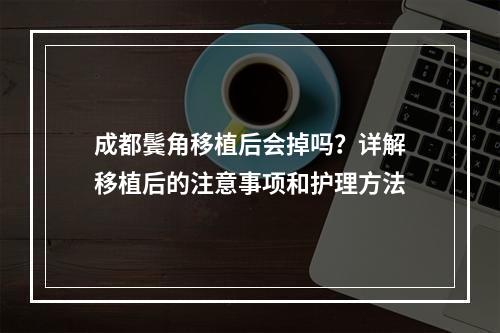 成都鬓角移植后会掉吗？详解移植后的注意事项和护理方法